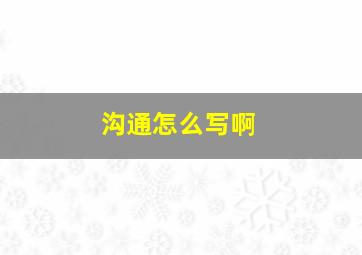 沟通怎么写啊